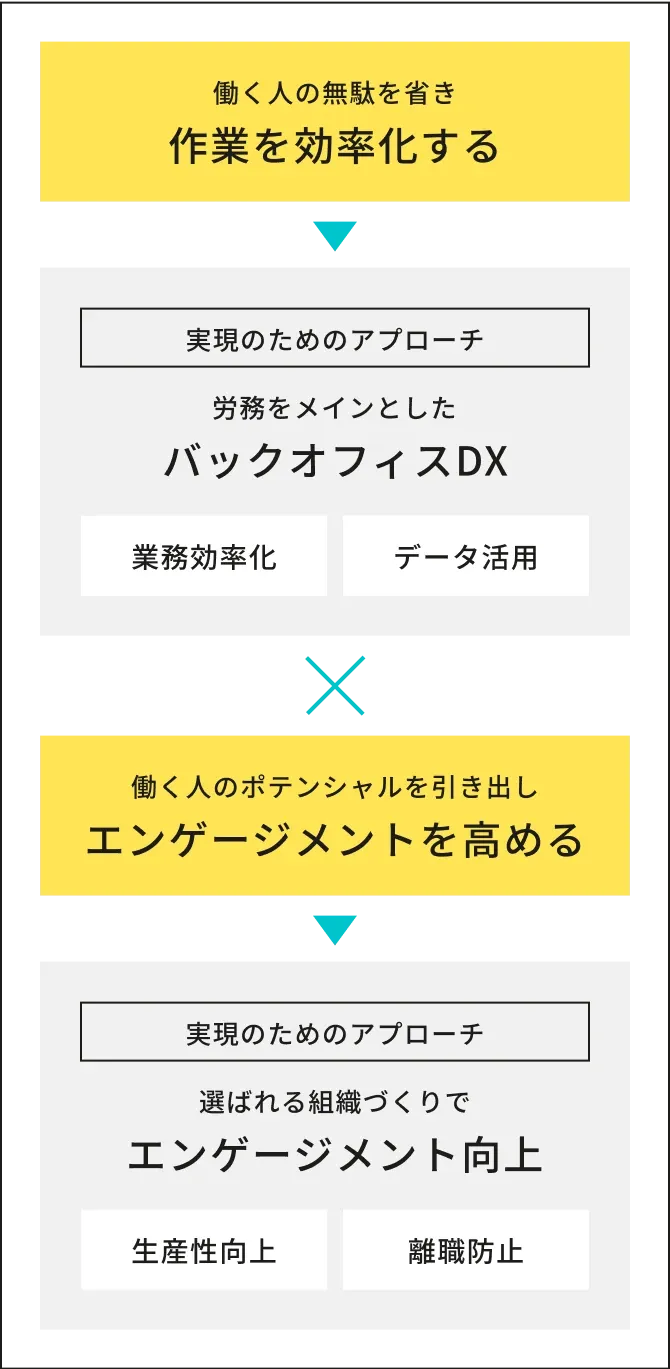 働く人の無駄を省き
作業を効率化する

実現のためのアプローチ

労務をメインとした
バックオフィスDX

業務効率化

データ活用

働く人のポテンシャルを引き出し
エンゲージメントを高める

実現のためのアプローチ

選ばれる組織づくりで
エンゲージメント向上

生産性向上

離職防止